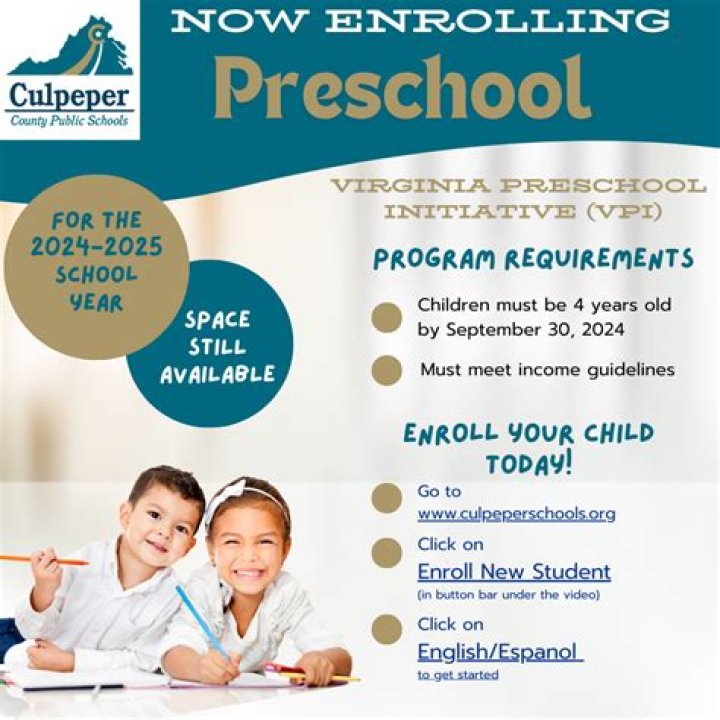 Culpeper
County Public Schools

NOW ENROLLING
Preschool

FOR THE 2024-2025 SCHOOL YEAR

SPACE STILL AVAILABLE

VIRGINIA PRESCHOOL INITIATIVE (VPI)

PROGRAM REQUIREMENTS

Children must be 4 years old by September 30, 2024

Must meet income guidelines

ENROLL YOUR CHILD TODAY!

Go to www.culpeperschools.org

Click on Enroll New Student
(in button bar under the video)

Click on English/Espanol
to get started